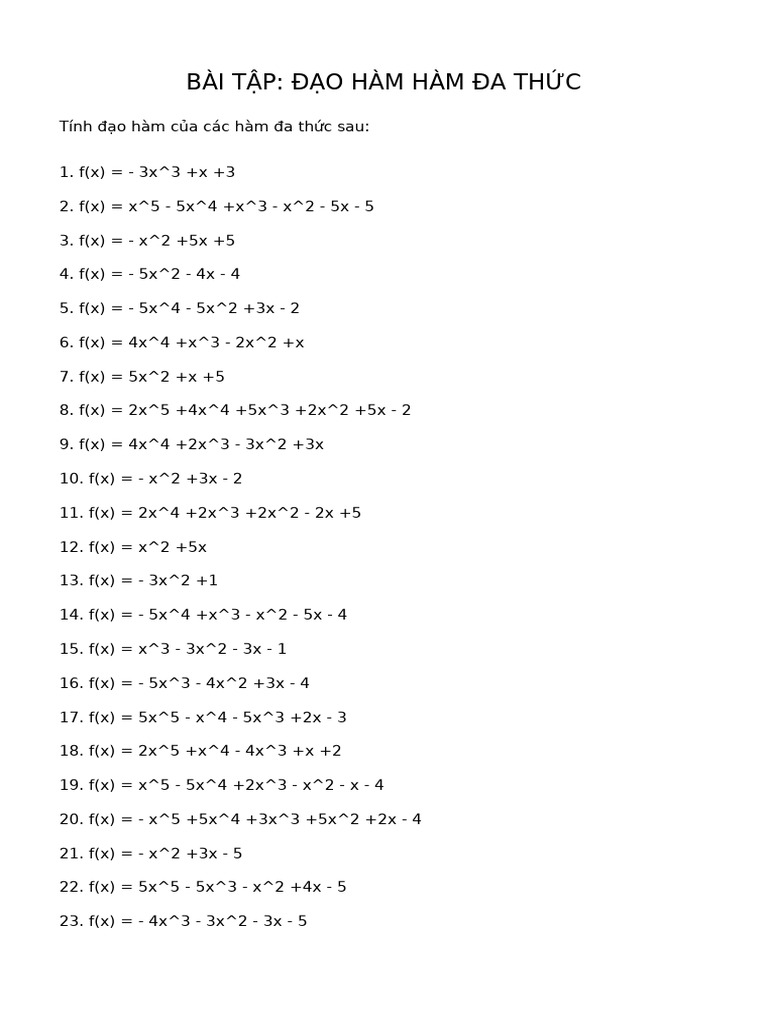 BÀI TẬP: ĐẠO HÀM HÀM ĐA THỨC

Tính đạo hàm của các hàm đa thức sau:

1. f(x) = - 3x^3 +x +3

2. f(x) = x^5 - 5x^4 +x^3 - x^2 - 5x - 5

3. f(x) = - x^2 +5x +5

4. f(x) = - 5x^2 - 4x - 4

5. f(x) = - 5x^4 - 5x^2 +3x - 2

6. f(x) = 4x^4 +x^3 - 2x^2 +x

7. f(x) = 5x^2 +x +5

8. f(x) = 2x^5 +4x^4 +5x^3 +2x^2 +5x - 2

9. f(x) = 4x^4 +2x^3 - 3x^2 +3x

10. f(x) = - x^2 +3x - 2

11. f(x) = 2x^4 +2x^3 +2x^2 - 2x +5

12. f(x) = x^2 +5x

13. f(x) = - 3x^2 +1

14. f(x) = - 5x^4 +x^3 - x^2 - 5x - 4

15. f(x) = x^3 - 3x^2 - 3x - 1

16. f(x) = - 5x^3 - 4x^2 +3x - 4

17. f(x) = 5x^5 - x^4 - 5x^3 +2x - 3

18. f(x) = 2x^5 +x^4 - 4x^3 +x +2

19. f(x) = x^5 - 5x^4 +2x^3 - x^2 - x - 4

20. f(x) = - x^5 +5x^4 +3x^3 +5x^2 +2x - 4

21. f(x) = - x^2 +3x - 5

22. f(x) = 5x^5 - 5x^3 - x^2 +4x - 5

23. f(x) = - 4x^3 - 3x^2 - 3x - 5